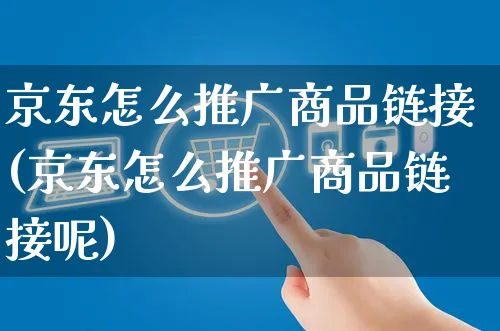 京东怎么推广商品链接(京东怎么推广商品链接呢)